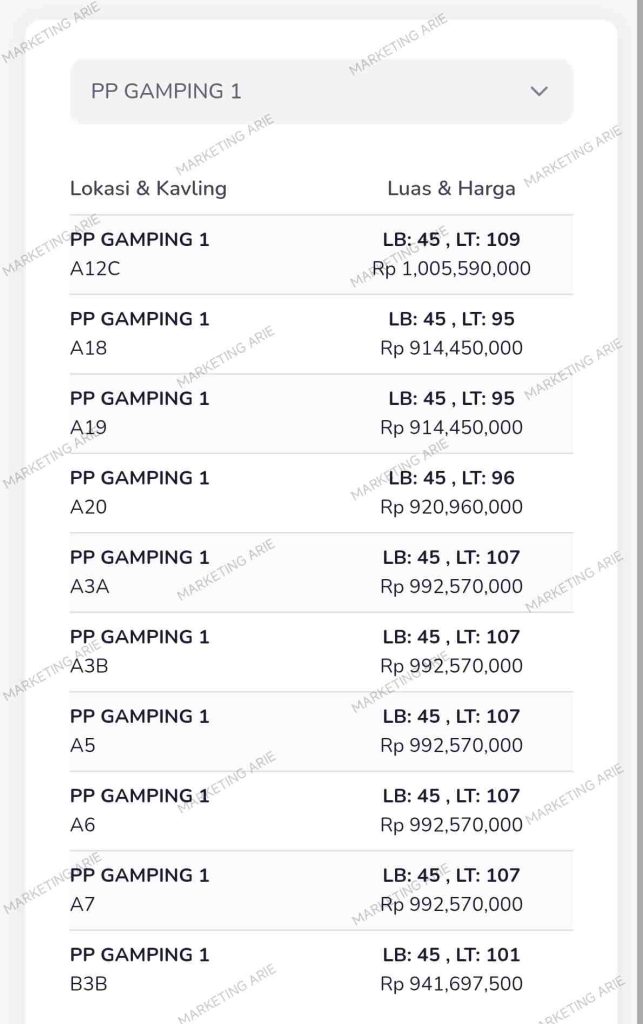 PP GAMPING 1

| Lokasi & Kavling | Luas & Harga |
|---|---|
| PP GAMPING 1 A12C | LB: 45 , LT: 109 Rp 1,005,590,000 |
| PP GAMPING 1 A18 | LB: 45 , LT: 95 Rp 914,450,000 |
| PP GAMPING 1 A19 | LB: 45 , LT: 95 Rp 914,450,000 |
| PP GAMPING 1 A20 | LB: 45 , LT: 96 Rp 920,960,000 |
| PP GAMPING 1 A3A | LB: 45 , LT: 107 Rp 992,570,000 |
| PP GAMPING 1 A3B | LB: 45 , LT: 107 Rp 992,570,000 |
| PP GAMPING 1 A5 | LB: 45 , LT: 107 Rp 992,570,000 |
| PP GAMPING 1 A6 | LB: 45 , LT: 107 Rp 992,570,000 |
| PP GAMPING 1 A7 | LB: 45 , LT: 107 Rp 992,570,000 |
| PP GAMPING 1 B3B | LB: 45 , LT: 101 Rp 941,697,500 |

MARKETING ARIE